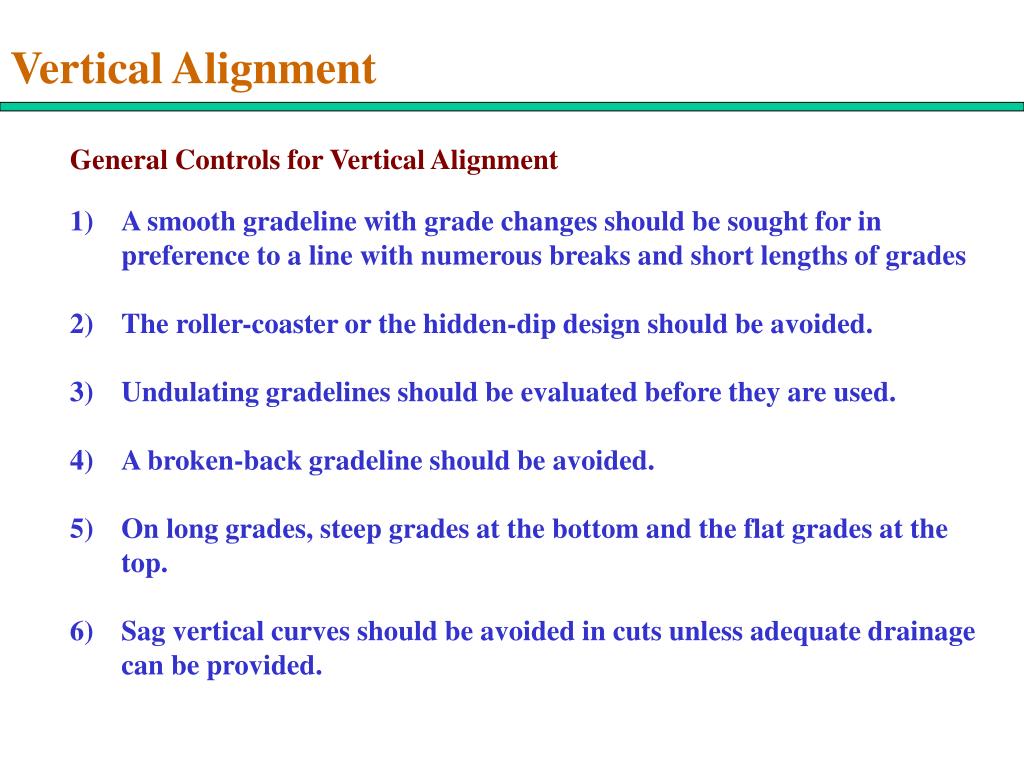 Vertical Alignment

General Controls for Vertical Alignment

1) A smooth gradeline with grade changes should be sought for in preference to a line with numerous breaks and short lengths of grades

2) The roller-coaster or the hidden-dip design should be avoided.

3) Undulating gradelines should be evaluated before they are used.

4) A broken-back gradeline should be avoided.

5) On long grades, steep grades at the bottom and the flat grades at the top.

6) Sag vertical curves should be avoided in cuts unless adequate drainage can be provided.